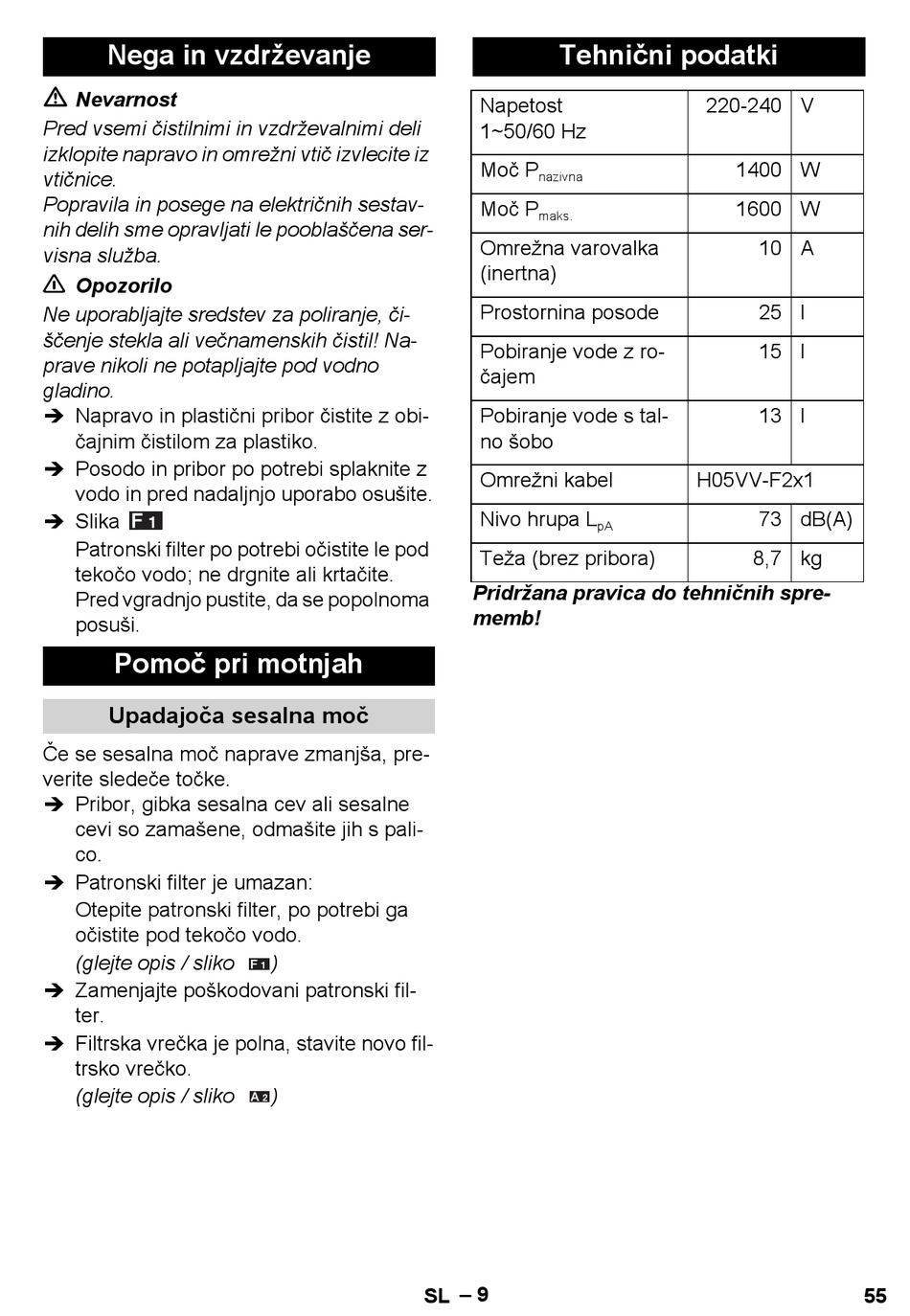 Nega in vzdrževanje

⚠ Nevarnost

Pred vsemi čistilnimi in vzdrževalnimi deli izklopite napravo in omrežni vtič izvlecite iz vtičnice.
Popravila in posege na električnih sestavnih delih sme opravljati le pooblaščena servisna služba.

⚠ Opozorilo

Ne uporabljajte sredstev za poliranje, čiščenje stekla ali večnamenskih čistil! Naprave nikoli ne potapljajte pod vodno gladino.

➔ Napravo in plastični pribor čistite z običajnim čistilom za plastiko.

➔ Posodo in pribor po potrebi splaknite z vodo in pred nadaljnjo uporabo osušite.

➔ Slika F 1
Patronski filter po potrebi očistite le pod tekočo vodo; ne drgnite ali krtačite. Pred vgradnjo pustite, da se popolnoma posuši.

Pomoč pri motnjah

Upadajoča sesalna moč

Če se sesalna moč naprave zmanjša, preverite sledeče točke.

➔ Pribor, gibka sesalna cev ali sesalne cevi so zamašene, odmašite jih s palico.

➔ Patronski filter je umazan:
Otepite patronski filter, po potrebi ga očistite pod tekočo vodo.
(glejte opis / sliko F 1)

➔ Zamenjajte poškodovani patronski filter.

➔ Filtrska vrečka je polna, stavite novo filtrsko vrečko.
(glejte opis / sliko A 2)

Tehnični podatki

| Napetost 1~50/60 Hz | 220-240 | V |
|---|---|---|
| Moč $P_{nazivna}$ | 1400 | W |
| Moč $P_{maks.}$ | 1600 | W |
| Omrežna varovalka (inertna) | 10 | A |
| Prostornina posode | 25 | l |
| Pobiranje vode z ročajem | 15 | l |
| Pobiranje vode s talno šobo | 13 | l |
| Omrežni kabel | H05VV-F2x1 | |
| Nivo hrupa $L_{pA}$ | 73 | dB(A) |
| Teža (brez pribora) | 8,7 | kg |

Pridržana pravica do tehničnih sprememb!

SL – 9

55